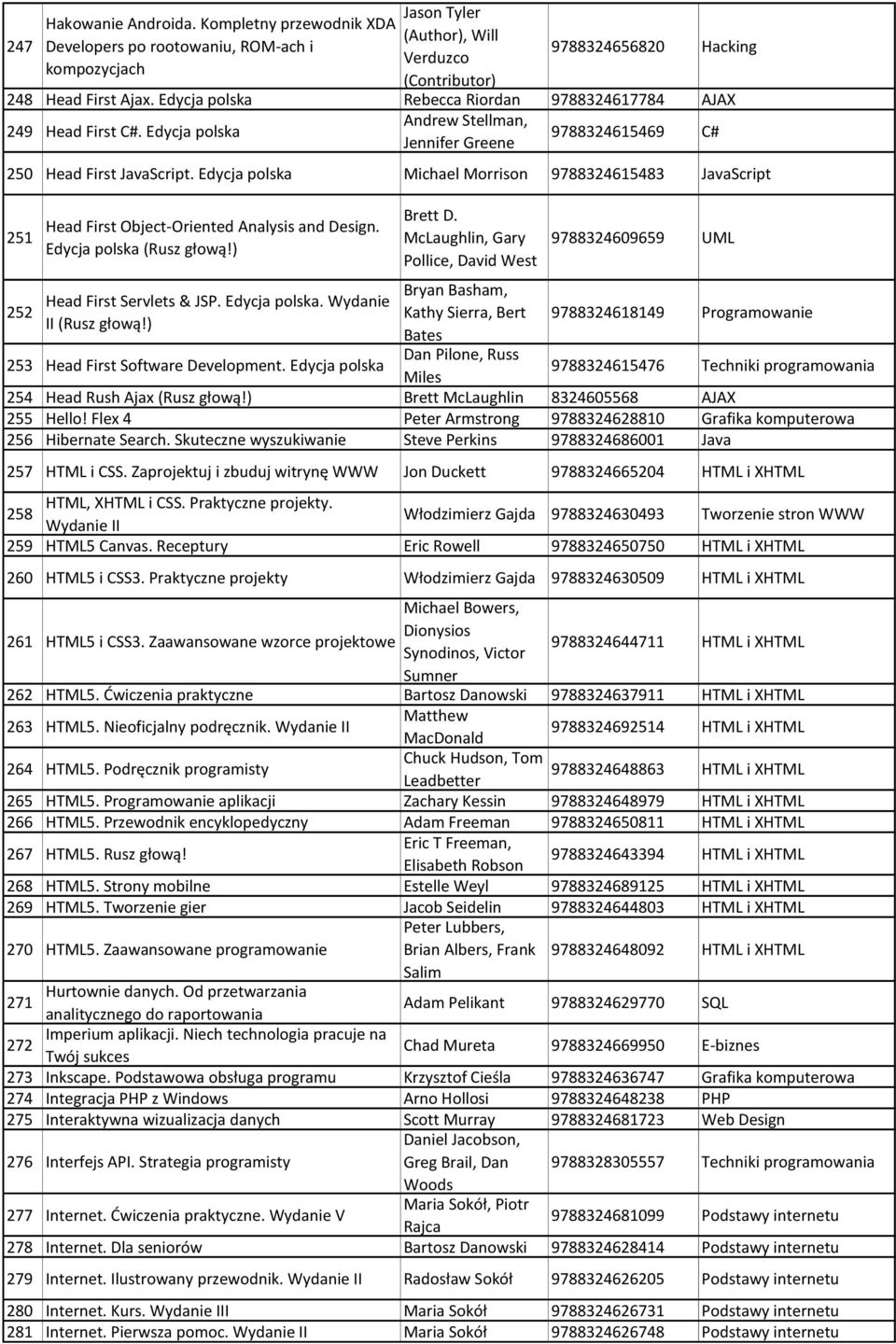 | | | | | |
|---|---|---|---|---|
| 247 | Hakowanie Androida. Kompletny przewodnik XDA Developers po rootowaniu, ROM-ach i kompozycjach | Jason Tyler (Author), Will Verduzco (Contributor) | 9788324656820 | Hacking |
| 248 | Head First Ajax. Edycja polska | Rebecca Riordan | 9788324617784 | AJAX |
| 249 | Head First C#. Edycja polska | Andrew Stellman, Jennifer Greene | 9788324615469 | C# |
| 250 | Head First JavaScript. Edycja polska | Michael Morrison | 9788324615483 | JavaScript |
| 251 | Head First Object-Oriented Analysis and Design. Edycja polska (Rusz głową!) | Brett D. McLaughlin, Gary Pollice, David West | 9788324609659 | UML |
| 252 | Head First Servlets & JSP. Edycja polska. Wydanie II (Rusz głową!) | Bryan Basham, Kathy Sierra, Bert Bates | 9788324618149 | Programowanie |
| 253 | Head First Software Development. Edycja polska | Dan Pilone, Russ Miles | 9788324615476 | Techniki programowania |
| 254 | Head Rush Ajax (Rusz głową!) | Brett McLaughlin | 8324605568 | AJAX |
| 255 | Hello! Flex 4 | Peter Armstrong | 9788324628810 | Grafika komputerowa |
| 256 | Hibernate Search. Skuteczne wyszukiwanie | Steve Perkins | 9788324686001 | Java |
| 257 | HTML i CSS. Zaprojektuj i zbuduj witrynę WWW | Jon Duckett | 9788324665204 | HTML i XHTML |
| 258 | HTML, XHTML i CSS. Praktyczne projekty. Wydanie II | Włodzimierz Gajda | 9788324630493 | Tworzenie stron WWW |
| 259 | HTML5 Canvas. Receptury | Eric Rowell | 9788324650750 | HTML i XHTML |
| 260 | HTML5 i CSS3. Praktyczne projekty | Włodzimierz Gajda | 9788324630509 | HTML i XHTML |
| 261 | HTML5 i CSS3. Zaawansowane wzorce projektowe | Michael Bowers, Dionysios Synodinos, Victor Sumner | 9788324644711 | HTML i XHTML |
| 262 | HTML5. Ćwiczenia praktyczne | Bartosz Danowski | 9788324637911 | HTML i XHTML |
| 263 | HTML5. Nieoficjalny podręcznik. Wydanie II | Matthew MacDonald | 9788324692514 | HTML i XHTML |
| 264 | HTML5. Podręcznik programisty | Chuck Hudson, Tom Leadbetter | 9788324648863 | HTML i XHTML |
| 265 | HTML5. Programowanie aplikacji | Zachary Kessin | 9788324648979 | HTML i XHTML |
| 266 | HTML5. Przewodnik encyklopedyczny | Adam Freeman | 9788324650811 | HTML i XHTML |
| 267 | HTML5. Rusz głową! | Eric T Freeman, Elisabeth Robson | 9788324643394 | HTML i XHTML |
| 268 | HTML5. Strony mobilne | Estelle Weyl | 9788324689125 | HTML i XHTML |
| 269 | HTML5. Tworzenie gier | Jacob Seidelin | 9788324644803 | HTML i XHTML |
| 270 | HTML5. Zaawansowane programowanie | Peter Lubbers, Brian Albers, Frank Salim | 9788324648092 | HTML i XHTML |
| 271 | Hurtownie danych. Od przetwarzania analitycznego do raportowania | Adam Pelikant | 9788324629770 | SQL |
| 272 | Imperium aplikacji. Niech technologia pracuje na Twój sukces | Chad Mureta | 9788324669950 | E-biznes |
| 273 | Inkscape. Podstawowa obsługa programu | Krzysztof Cieśla | 9788324636747 | Grafika komputerowa |
| 274 | Integracja PHP z Windows | Arno Hollosi | 9788324648238 | PHP |
| 275 | Interaktywna wizualizacja danych | Scott Murray | 9788324681723 | Web Design |
| 276 | Interfejs API. Strategia programisty | Daniel Jacobson, Greg Brail, Dan Woods | 9788328305557 | Techniki programowania |
| 277 | Internet. Ćwiczenia praktyczne. Wydanie V | Maria Sokół, Piotr Rajca | 9788324681099 | Podstawy internetu |
| 278 | Internet. Dla seniorów | Bartosz Danowski | 9788324628414 | Podstawy internetu |
| 279 | Internet. Ilustrowany przewodnik. Wydanie II | Radosław Sokół | 9788324626205 | Podstawy internetu |
| 280 | Internet. Kurs. Wydanie III | Maria Sokół | 9788324626731 | Podstawy internetu |
| 281 | Internet. Pierwsza pomoc. Wydanie II | Maria Sokół | 9788324626748 | Podstawy internetu |